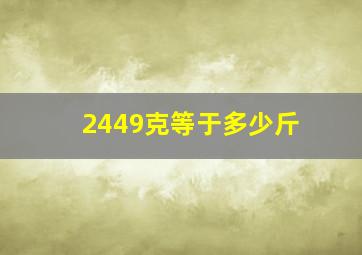 2449克等于多少斤